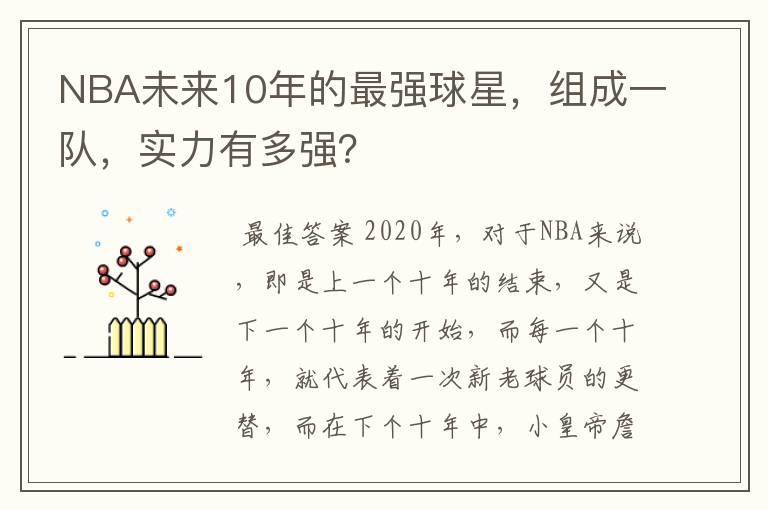 NBA未来10年的最强球星，组成一队，实力有多强?

最佳答案 2020年，对于NBA来说，即是上一个十年的结束，又是下一个十年的开始，而每一个十年，就代表着一次新老球员的更替，而在下个十年中，小皇帝詹